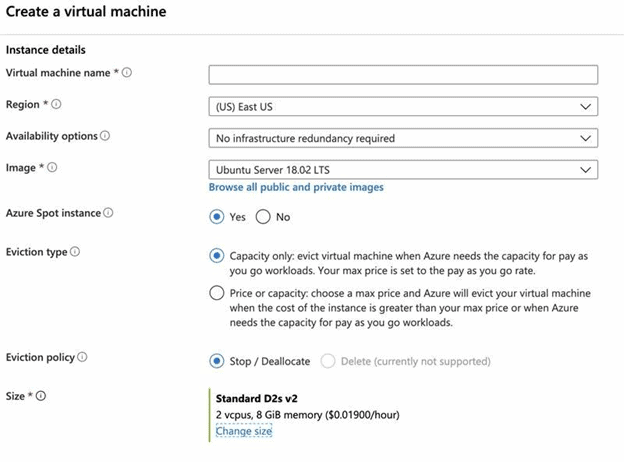 Create a virtual machine

Instance details

Virtual machine name *

Region * (US) East US

Availability options No infrastructure redundancy required

Image * Ubuntu Server 18.02 LTS

Browse all public and private images

Azure Spot instance Yes No

Eviction type Capacity only: evict virtual machine when Azure needs the capacity for pay as you go workloads. Your max price is set to the pay as you go rate.

Price or capacity: choose a max price and Azure will evict your virtual machine when the cost of the instance is greater than your max price or when Azure needs the capacity for pay as you go workloads.

Eviction policy Stop / Deallocate Delete (currently not supported)

Size * Standard D2s v2

2 vcpus, 8 GiB memory ($0.01900/hour)

Change size